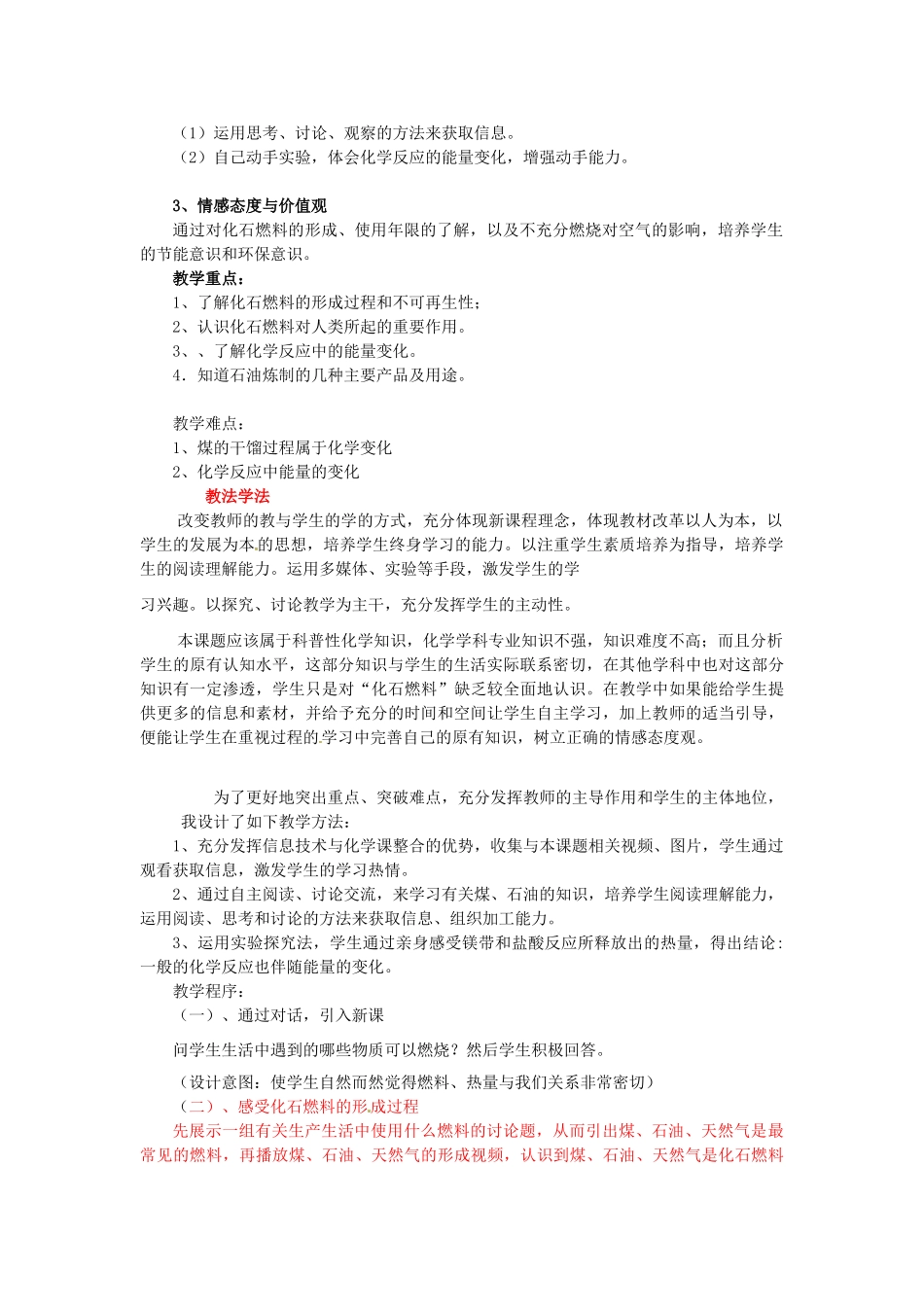 （1）运用思考、讨论、观察的方法来获取信息。
（2）自己动手实验，体会化学反应的能量变化，增强动手能力。

3、情感态度与价值观

通过对化石燃料的形成、使用年限的了解，以及不充分燃烧对空气的影响，培养学生的节能意识和环保意识。

教学重点：
1、了解化石燃料的形成过程和不可再生性；
2、认识化石燃料对人类所起的重要作用。
3、、了解化学反应中的能量变化。
4．知道石油炼制的几种主要产品及用途。

教学难点：
1、煤的干馏过程属于化学变化
2、化学反应中能量的变化

教法学法

改变教师的教与学生的学的方式，充分体现新课程理念，体现教材改革以人为本，以学生的发展为本的思想，培养学生终身学习的能力。以注重学生素质培养为指导，培养学生的阅读理解能力。运用多媒体、实验等手段，激发学生的学

习兴趣。以探究、讨论教学为主干，充分发挥学生的主动性。

本课题应该属于科普性化学知识，化学学科专业知识不强，知识难度不高；而且分析学生的原有认知水平，这部分知识与学生的生活实际联系密切，在其他学科中也对这部分知识有一定渗透，学生只是对“化石燃料”缺乏较全面地认识。在教学中如果能给学生提供更多的信息和素材，并给予充分的时间和空间让学生自主学习，加上教师的适当引导，便能让学生在重视过程的学习中完善自己的原有知识，树立正确的情感态度观。

为了更好地突出重点、突破难点，充分发挥教师的主导作用和学生的主体地位，我设计了如下教学方法：

1、充分发挥信息技术与化学课整合的优势，收集与本课题相关视频、图片，学生通过观看获取信息，激发学生的学习热情。

2、通过自主阅读、讨论交流，来学习有关煤、石油的知识，培养学生阅读理解能力，运用阅读、思考和讨论的方法来获取信息、组织加工能力。

3、运用实验探究法，学生通过亲身感受镁带和盐酸反应所释放出的热量，得出结论：一般的化学反应也伴随能量的变化。

教学程序：
（一）、通过对话，引入新课

问学生生活中遇到的哪些物质可以燃烧？然后学生积极回答。

（设计意图：使学生自然而然觉得燃料、热量与我们关系非常密切）

（二）、感受化石燃料的形成过程

先展示一组有关生产生活中使用什么燃料的讨论题，从而引出煤、石油、天然气是最常见的燃料，再播放煤、石油、天然气的形成视频，认识到煤、石油、天然气是化石燃料